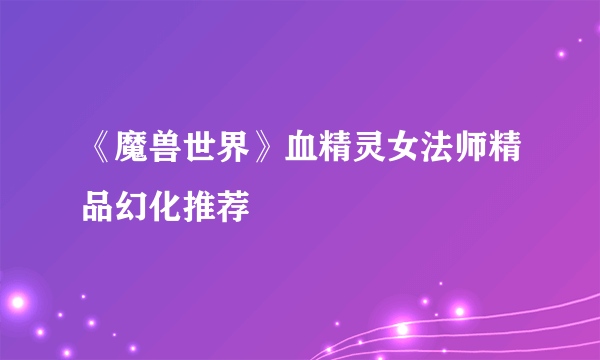 《魔兽世界》血精灵女法师精品幻化推荐